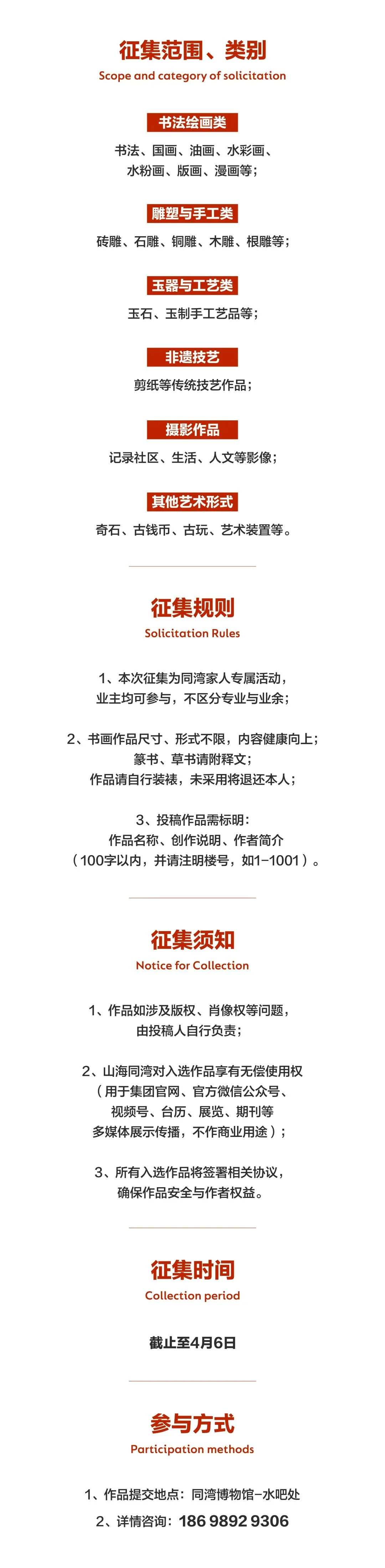 征集范围、类别
Scope and category of solicitation

书法绘画类
书法、国画、油画、水彩画、水粉画、版画、漫画等;

雕塑与手工类
砖雕、石雕、铜雕、木雕、根雕等;

玉器与工艺类
玉石、玉制手工艺品等;

非遗技艺
剪纸等传统技艺作品;

摄影作品
记录社区、生活、人文等影像;

其他艺术形式
奇石、古钱币、古玩、艺术装置等。

征集规则
Solicitation Rules

1、本次征集为同湾家人专属活动，业主均可参与，不区分专业与业余;

2、书画作品尺寸、形式不限，内容健康向上;篆书、草书请附释文;作品请自行装裱，未采用将退还本人;

3、投稿作品需标明:作品名称、创作说明、作者简介（100字以内，并请注明楼号，如1-1001）。

征集须知
Notice for Collection

1、作品如涉及版权、肖像权等问题，由投稿人自行负责;

2、山海同湾对入选作品享有无偿使用权（用于集团官网、官方微信公众号、视频号、台历、展览、期刊等多媒体展示传播，不作商业用途）;

3、所有入选作品将签署相关协议，确保作品安全与作者权益。

征集时间
Collection period

截止至4月6日

参与方式
Participation methods

1、作品提交地点：同湾博物馆-水吧处
2、详情咨询：186 9892 9306